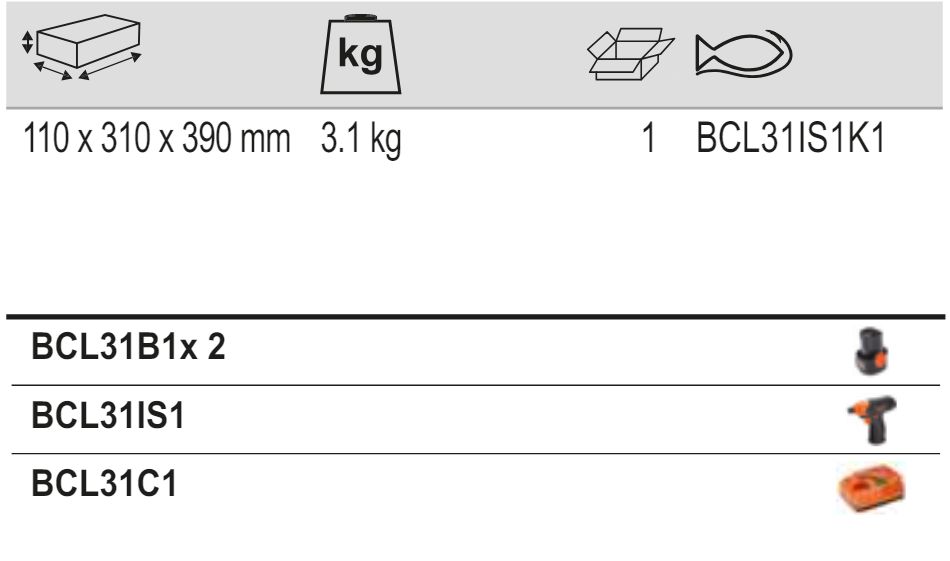 kg

110 x 310 x 390 mm 3.1 kg 1 BCL31IS1K1

BCL31B1x 2

BCL31IS1

BCL31C1